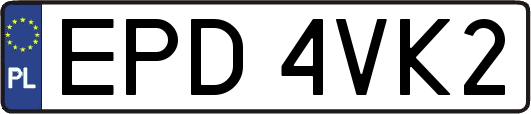 PL
EPD 4VK2